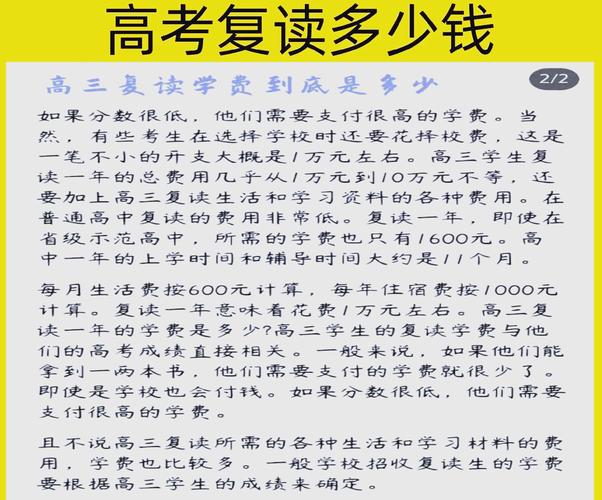 高考复读多少钱

高三复读学费到底是多少

2/2

如果分数很低，他们需要支付很高的学费。当然，有些考生在选择学校时还要花择校费，这是一笔不小的开支大概是1万元左右。高三学生复读一年的总费用几乎从1万元到10万元不等，还要加上高三复读生活和学习资料的各种费用。在普通高中复读的费用非常低。复读一年，即使在省级示范高中，所需的学费也只有1600元。高中一年的上学时间和辅导时间大约是11个月。

每月生活费按600元计算，每年住宿费按1000元计算。复读一年意味着花费1万元左右。高三复读一年的学费是多少?高三学生的复读学费与他们的高考成绩直接相关。一般来说，如果他们能拿到一两本书，他们需要支付的学费就很少了。即使是学校也会付钱。如果分数很低，他们需要支付很高的学费。

且不说高三复读所需的各种生活和学习材料的费用，学费也比较多。一般学校招收复读生的学费要根据高三学生的成绩来确定。